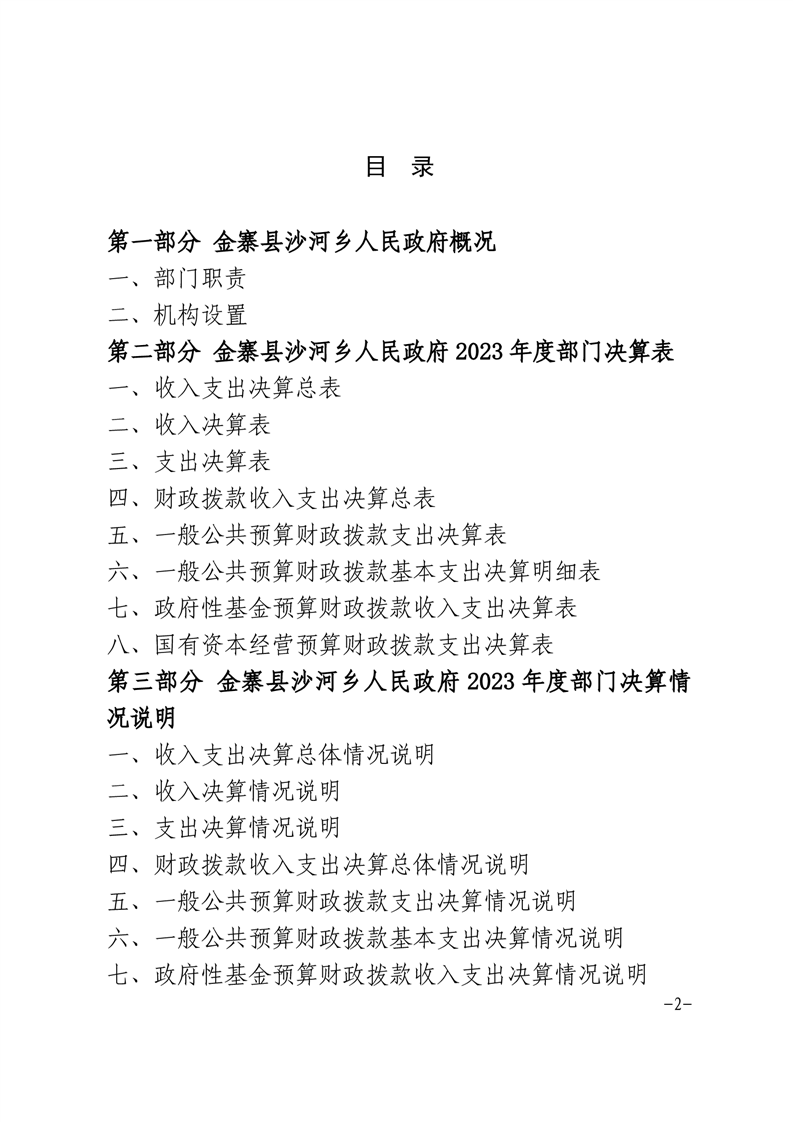 目 录

第一部分 金寨县沙河乡人民政府概况

一、部门职责

二、机构设置

第二部分 金寨县沙河乡人民政府 2023 年度部门决算表

一、收入支出决算总表

二、收入决算表

三、支出决算表

四、财政拨款收入支出决算总表

五、一般公共预算财政拨款支出决算表

六、一般公共预算财政拨款基本支出决算明细表

七、政府性基金预算财政拨款收入支出决算表

八、国有资本经营预算财政拨款支出决算表

第三部分 金寨县沙河乡人民政府 2023 年度部门决算情况说明

一、收入支出决算总体情况说明

二、收入决算情况说明

三、支出决算情况说明

四、财政拨款收入支出决算总体情况说明

五、一般公共预算财政拨款支出决算情况说明

六、一般公共预算财政拨款基本支出决算情况说明

七、政府性基金预算财政拨款收入支出决算情况说明

-2-